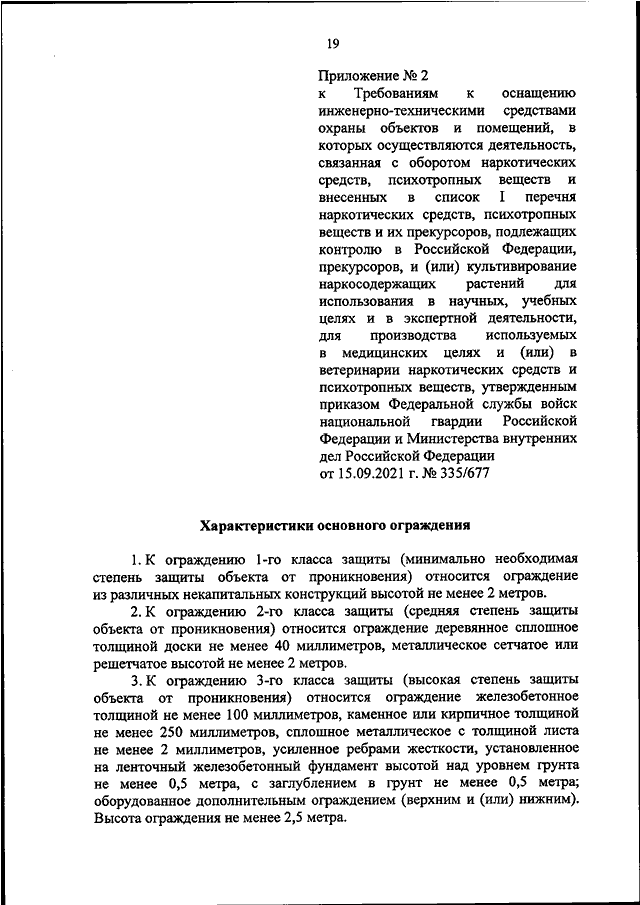 19

Приложение № 2
к Требованиям к оснащению инженерно-техническими средствами охраны объектов и помещений, в которых осуществляются деятельность, связанная с оборотом наркотических средств, психотропных веществ и внесенных в список I перечня наркотических средств, психотропных веществ и их прекурсоров, подлежащих контролю в Российской Федерации, прекурсоров, и (или) культивирование наркосодержащих растений для использования в научных, учебных целях и в экспертной деятельности, для производства используемых в медицинских целях и (или) в ветеринарии наркотических средств и психотропных веществ, утвержденным приказом Федеральной службы войск национальной гвардии Российской Федерации и Министерства внутренних дел Российской Федерации
от 15.09.2021 г. № 335/677

Характеристики основного ограждения

1. К ограждению 1-го класса защиты (минимально необходимая степень защиты объекта от проникновения) относится ограждение из различных некапитальных конструкций высотой не менее 2 метров.

2. К ограждению 2-го класса защиты (средняя степень защиты объекта от проникновения) относится ограждение деревянное сплошное толщиной доски не менее 40 миллиметров, металлическое сетчатое или решетчатое высотой не менее 2 метров.

3. К ограждению 3-го класса защиты (высокая степень защиты объекта от проникновения) относится ограждение железобетонное толщиной не менее 100 миллиметров, каменное или кирпичное толщиной не менее 250 миллиметров, сплошное металлическое с толщиной листа не менее 2 миллиметров, усиленное ребрами жесткости, установленное на ленточный железобетонный фундамент высотой над уровнем грунта не менее 0,5 метра, с заглублением в грунт не менее 0,5 метра; оборудованное дополнительным ограждением (верхним и (или) нижним). Высота ограждения не менее 2,5 метра.